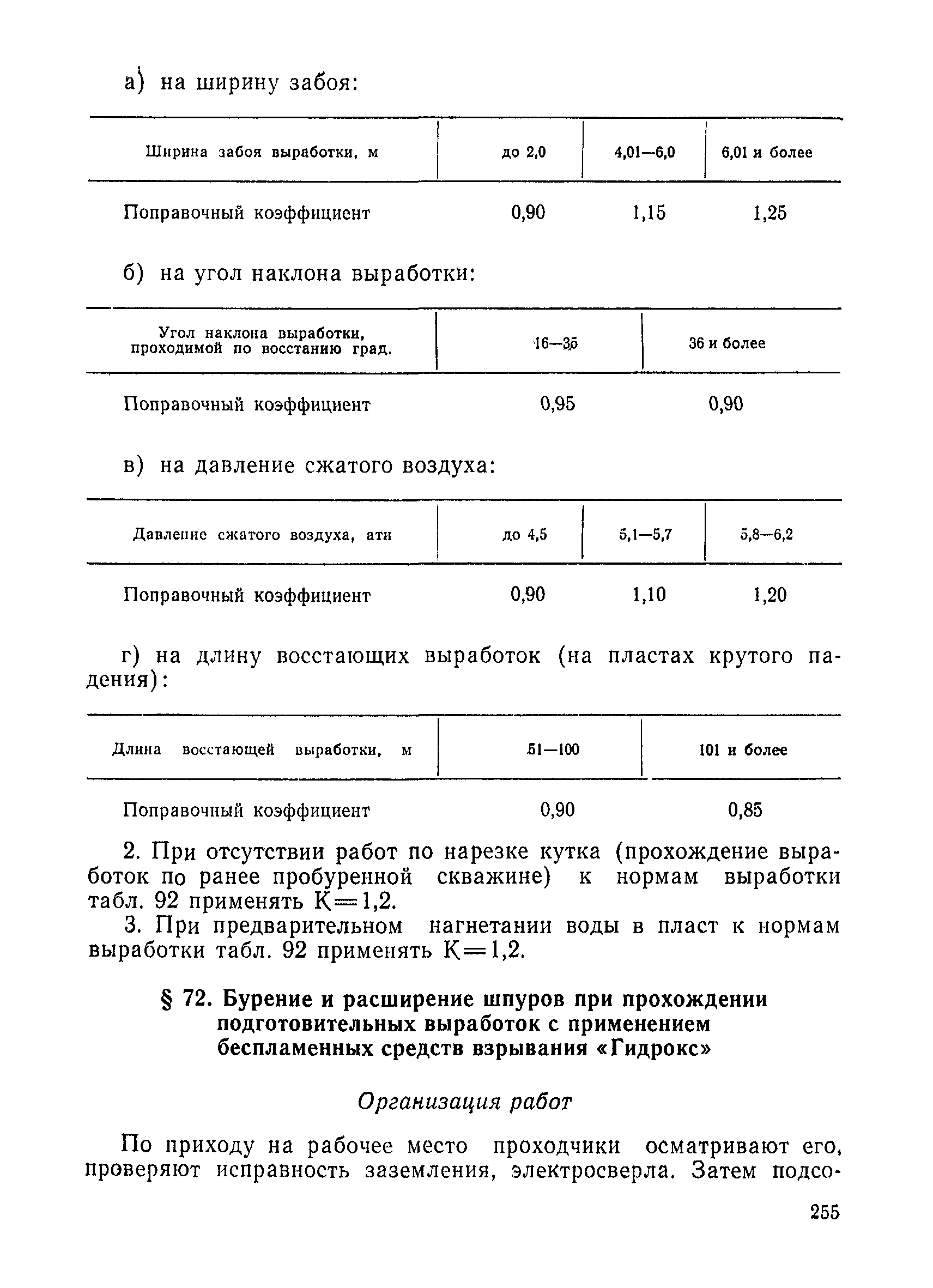 а) на ширину забоя:

| Ширина забоя выработки, м | до 2,0 | 4,01—6,0 | 6,01 и более |
|---|---|---|---|
| Поправочный коэффициент | 0,90 | 1,15 | 1,25 |

б) на угол наклона выработки:

| Угол наклона выработки, проходимой по восстанию град. | 16—35 | 36 и более |
|---|---|---|
| Поправочный коэффициент | 0,95 | 0,90 |

в) на давление сжатого воздуха:

| Давление сжатого воздуха, ати | до 4,5 | 5,1—5,7 | 5,8—6,2 |
|---|---|---|---|
| Поправочный коэффициент | 0,90 | 1,10 | 1,20 |

г) на длину восстающих выработок (на пластах крутого падения):

| Длина восстающей выработки, м | 51—100 | 101 и более |
|---|---|---|
| Поправочный коэффициент | 0,90 | 0,85 |

2. При отсутствии работ по нарезке кутка (прохождение выработок по ранее пробуренной скважине) к нормам выработки табл. 92 применять К=1,2.

3. При предварительном нагнетании воды в пласт к нормам выработки табл. 92 применять К=1,2.

§ 72. Бурение и расширение шпуров при прохождении подготовительных выработок с применением беспламенных средств взрывания «Гидрокс»

Организация работ

По приходу на рабочее место проходчики осматривают его, проверяют исправность заземления, электросверла. Затем подсо-

255